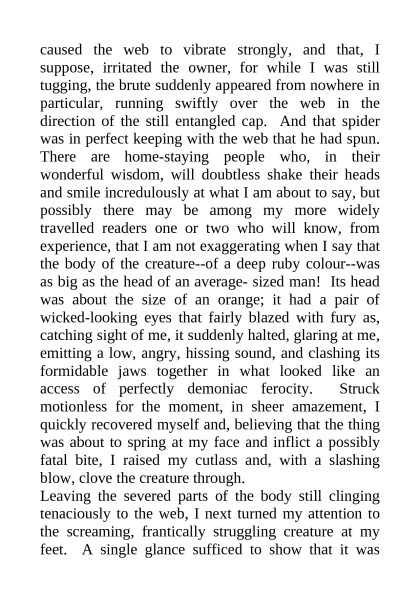 caused the web to vibrate strongly, and that, I suppose, irritated the owner, for while I was still tugging, the brute suddenly appeared from nowhere in particular, running swiftly over the web in the direction of the still entangled cap. And that spider was in perfect keeping with the web that he had spun. There are home-staying people who, in their wonderful wisdom, will doubtless shake their heads and smile incredulously at what I am about to say, but possibly there may be among my more widely travelled readers one or two who will know, from experience, that I am not exaggerating when I say that the body of the creature--of a deep ruby colour--was as big as the head of an average- sized man! Its head was about the size of an orange; it had a pair of wicked-looking eyes that fairly blazed with fury as, catching sight of me, it suddenly halted, glaring at me, emitting a low, angry, hissing sound, and clashing its formidable jaws together in what looked like an access of perfectly demoniac ferocity. Struck motionless for the moment, in sheer amazement, I quickly recovered myself and, believing that the thing was about to spring at my face and inflict a possibly fatal bite, I raised my cutlass and, with a slashing blow, clove the creature through.
Leaving the severed parts of the body still clinging tenaciously to the web, I next turned my attention to the screaming, frantically struggling creature at my feet. A single glance sufficed to show that it was